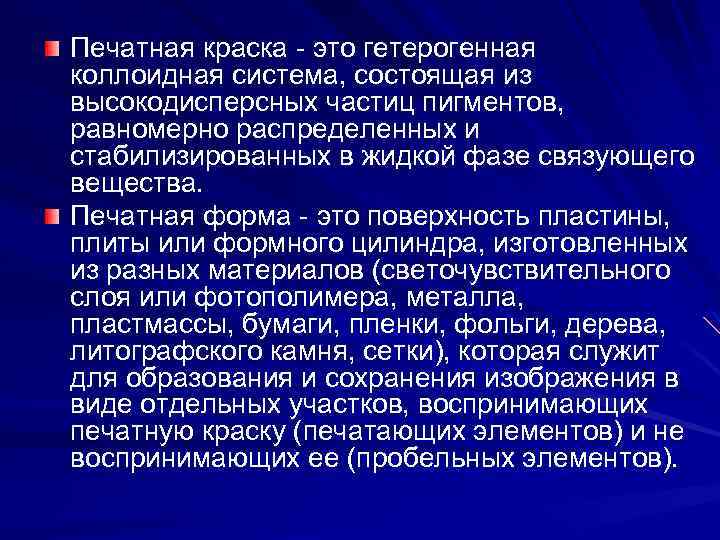 Печатная краска - это гетерогенная коллоидная система, состоящая из высокодисперсных частиц пигментов, равномерно распределенных и стабилизированных в жидкой фазе связующего вещества.

Печатная форма - это поверхность пластины, плиты или формного цилиндра, изготовленных из разных материалов (светочувствительного слоя или фотополимера, металла, пластмассы, бумаги, пленки, фольги, дерева, литографского камня, сетки), которая служит для образования и сохранения изображения в виде отдельных участков, воспринимающих печатную краску (печатающих элементов) и не воспринимающих ее (пробельных элементов).